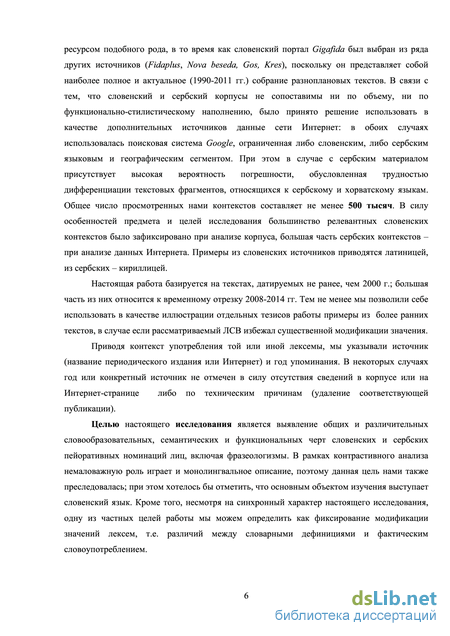 ресурсом подобного рода, в то время как словенский портал Gigafida был выбран из ряда других источников (Fidaplus, Nova beseda, Gos, Kres), поскольку он представляет собой наиболее полное и актуальное (1990-2011 гг.) собрание разноплановых текстов. В связи с тем, что словенский и сербский корпусы не сопоставимы ни по объему, ни по функционально-стилистическому наполнению, было принято решение использовать в качестве дополнительных источников данные сети Интернет: в обоих случаях использовалась поисковая система Google, ограниченная либо словенским, либо сербским языковым и географическим сегментом. При этом в случае с сербским материалом присутствует высокая вероятность погрешности, обусловленная трудностью дифференциации текстовых фрагментов, относящихся к сербскому и хорватскому языкам. Общее число просмотренных нами контекстов составляет не менее 500 тысяч. В силу особенностей предмета и целей исследования большинство релевантных словенских контекстов было зафиксировано при анализе корпуса, большая часть сербских контекстов – при анализе данных Интернета. Примеры из словенских источников приводятся латиницей, из сербских – кириллицей.

Настоящая работа базируется на текстах, датируемых не ранее, чем 2000 г.; большая часть из них относится к временному отрезку 2008-2014 гг. Тем не менее мы позволили себе использовать в качестве иллюстрации отдельных тезисов работы примеры из более ранних текстов, в случае если рассматриваемый ЛСВ избежал существенной модификации значения.

Приводя контекст употребления той или иной лексемы, мы указывали источник (название периодического издания или Интернет) и год упоминания. В некоторых случаях год или конкретный источник не отмечен в силу отсутствия сведений в корпусе или на Интернет-странице либо по техническим причинам (удаление соответствующей публикации).

Целью настоящего исследования является выявление общих и различительных словообразовательных, семантических и функциональных черт словенских и сербских пейоративных номинаций лиц, включая фразеологизмы. В рамках контрастивного анализа немаловажную роль играет и монолингвальное описание, поэтому данная цель нами также преследовалась; при этом хотелось бы отметить, что основным объектом изучения выступает словенский язык. Кроме того, несмотря на синхронный характер настоящего исследования, одну из частных целей работы мы можем определить как фиксирование модификации значений лексем, т.е. различий между словарными дефинициями и фактическим словоупотреблением.

6

dsLib.net
библиотека диссертаций